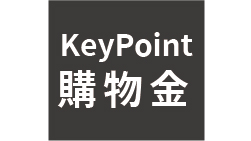 KeyPoint
購物金